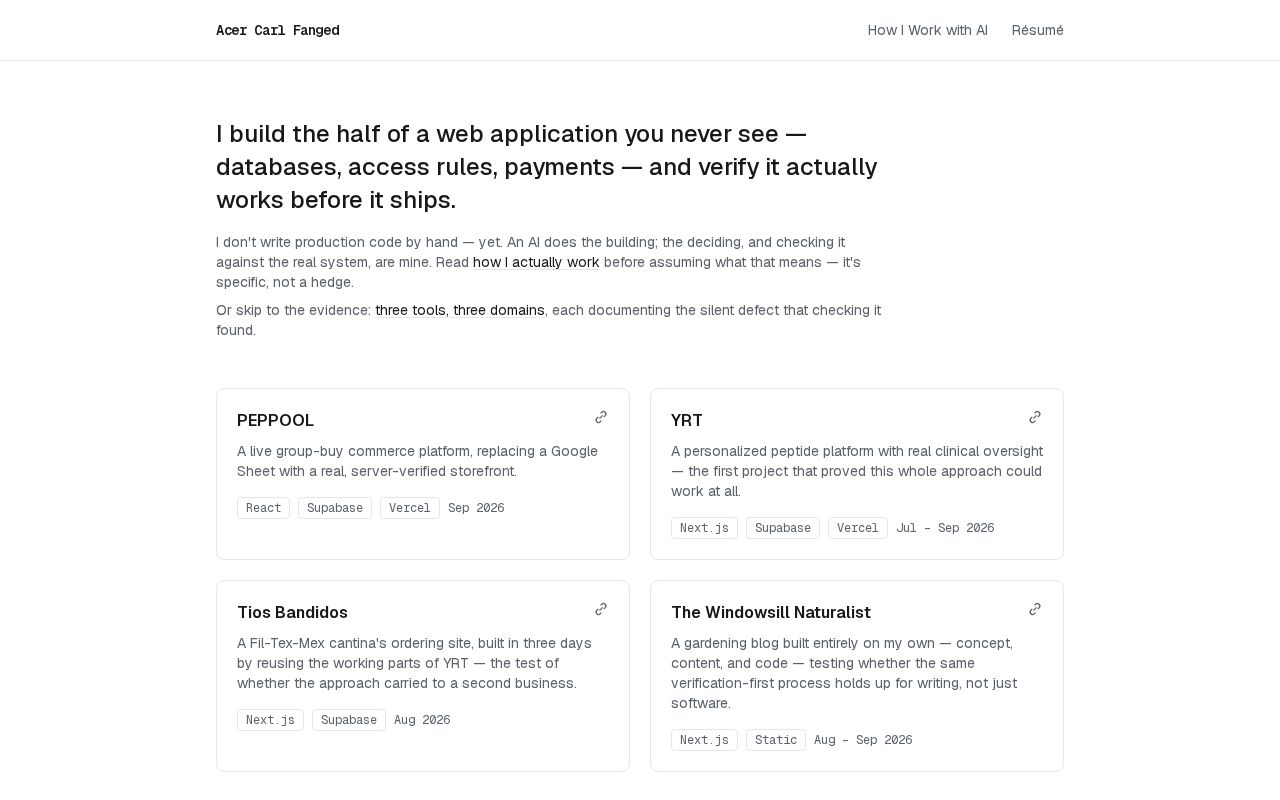 Acer Carl Fanged

How I Work with AI Résumé

I build the half of a web application you never see — databases, access rules, payments — and verify it actually works before it ships.

I don't write production code by hand — yet. An AI does the building; the deciding, and checking it against the real system, are mine. Read how I actually work before assuming what that means — it's specific, not a hedge.

Or skip to the evidence: three tools, three domains, each documenting the silent defect that checking it found.

PEPPOOL

A live group-buy commerce platform, replacing a Google Sheet with a real, server-verified storefront.

React Supabase Vercel Sep 2026

YRT

A personalized peptide platform with real clinical oversight — the first project that proved this whole approach could work at all.

Next.js Supabase Vercel Jul – Sep 2026

Tios Bandidos

A Fil-Tex-Mex cantina's ordering site, built in three days by reusing the working parts of YRT — the test of whether the approach carried to a second business.

Next.js Supabase Aug 2026

The Windowsill Naturalist

A gardening blog built entirely on my own — concept, content, and code — testing whether the same verification-first process holds up for writing, not just software.

Next.js Static Aug – Sep 2026